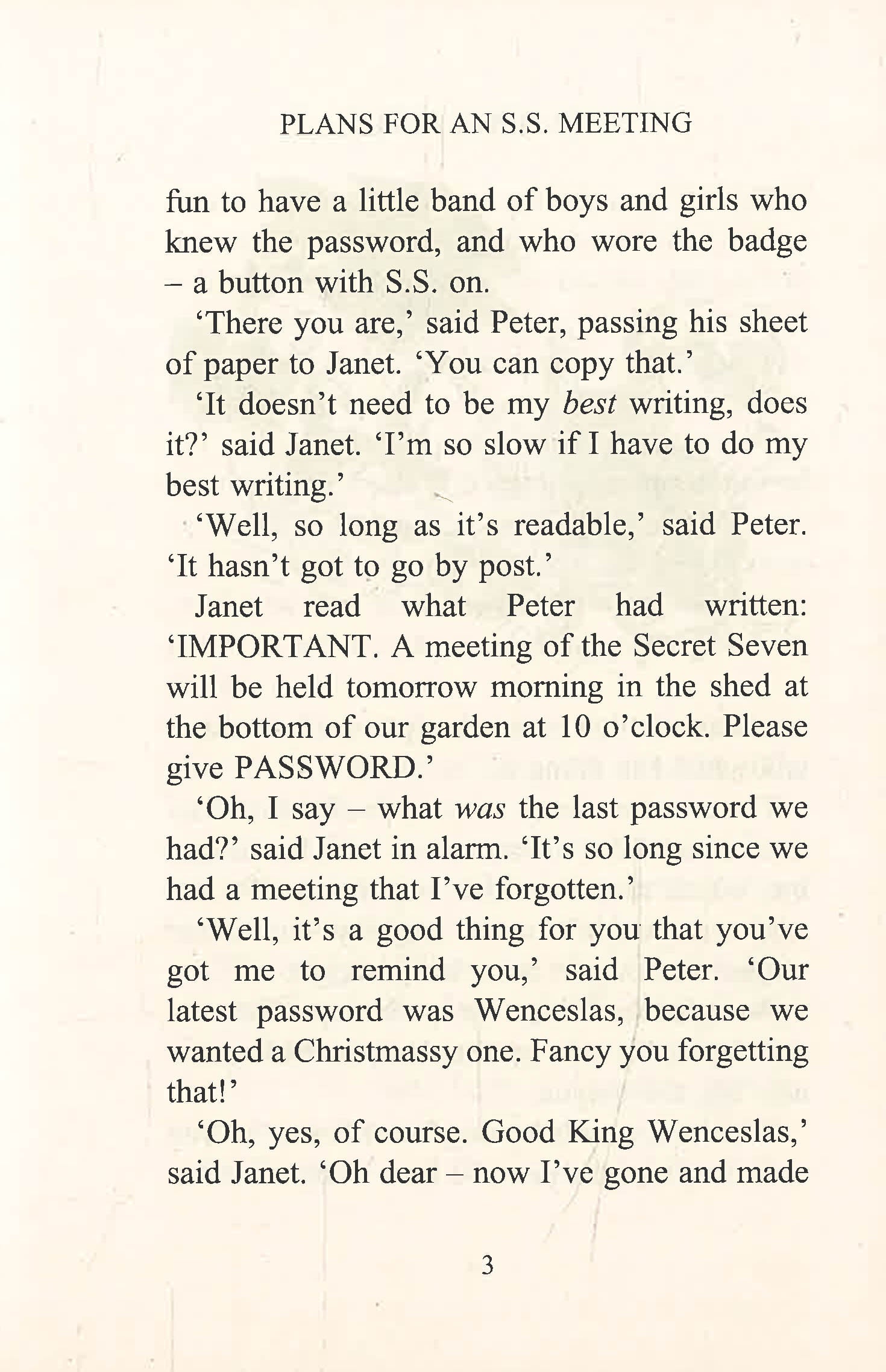 PLANS FOR AN S.S. MEETING

fun to have a little band of boys and girls who knew the password, and who wore the badge – a button with S.S. on.

'There you are,' said Peter, passing his sheet of paper to Janet. 'You can copy that.'

'It doesn't need to be my best writing, does it?' said Janet. 'I'm so slow if I have to do my best writing.'

'Well, so long as it's readable,' said Peter. 'It hasn't got to go by post.'

Janet read what Peter had written: 'IMPORTANT. A meeting of the Secret Seven will be held tomorrow morning in the shed at the bottom of our garden at 10 o'clock. Please give PASSWORD.'

'Oh, I say – what was the last password we had?' said Janet in alarm. 'It's so long since we had a meeting that I've forgotten.'

'Well, it's a good thing for you that you've got me to remind you,' said Peter. 'Our latest password was Wenceslas, because we wanted a Christmassy one. Fancy you forgetting that!'

'Oh, yes, of course. Good King Wenceslas,' said Janet. 'Oh dear – now I've gone and made

3